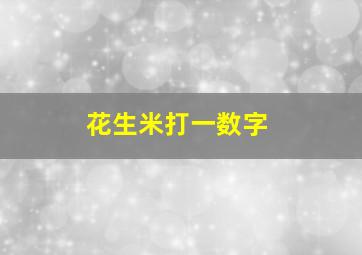 花生米打一数字